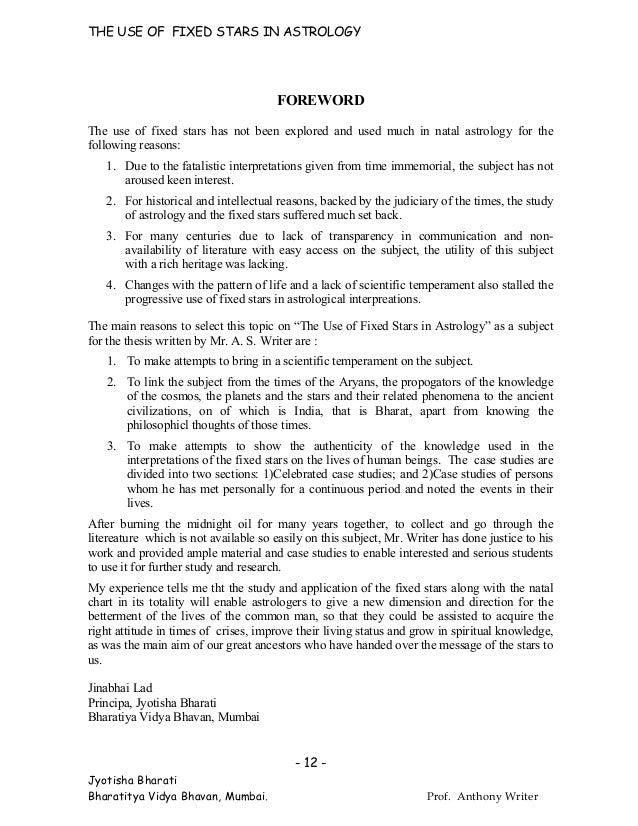 THE USE OF FIXED STARS IN ASTROLOGY

FOREWORD

The use of fixed stars has not been explored and used much in natal astrology for the following reasons:

1. Due to the fatalistic interpretations given from time immemorial, the subject has not aroused keen interest.

2. For historical and intellectual reasons, backed by the judiciary of the times, the study of astrology and the fixed stars suffered much set back.

3. For many centuries due to lack of transparency in communication and non-availability of literature with easy access on the subject, the utility of this subject with a rich heritage was lacking.

4. Changes with the pattern of life and a lack of scientific temperament also stalled the progressive use of fixed stars in astrological interpreations.

The main reasons to select this topic on "The Use of Fixed Stars in Astrology" as a subject for the thesis written by Mr. A. S. Writer are :

1. To make attempts to bring in a scientific temperament on the subject.

2. To link the subject from the times of the Aryans, the propogators of the knowledge of the cosmos, the planets and the stars and their related phenomena to the ancient civilizations, on of which is India, that is Bharat, apart from knowing the philosophicl thoughts of those times.

3. To make attempts to show the authenticity of the knowledge used in the interpretations of the fixed stars on the lives of human beings. The case studies are divided into two sections: 1)Celebrated case studies; and 2)Case studies of persons whom he has met personally for a continuous period and noted the events in their lives.

After burning the midnight oil for many years together, to collect and go through the litereature which is not available so easily on this subject, Mr. Writer has done justice to his work and provided ample material and case studies to enable interested and serious students to use it for further study and research.

My experience tells me tht the study and application of the fixed stars along with the natal chart in its totality will enable astrologers to give a new dimension and direction for the betterment of the lives of the common man, so that they could be assisted to acquire the right attitude in times of crises, improve their living status and grow in spiritual knowledge, as was the main aim of our great ancestors who have handed over the message of the stars to us.

Jinabhai Lad
Principa, Jyotisha Bharati
Bharatiya Vidya Bhavan, Mumbai

- 12 -

Jyotisha Bharati
Bharatitya Vidya Bhavan, Mumbai.
Prof. Anthony Writer